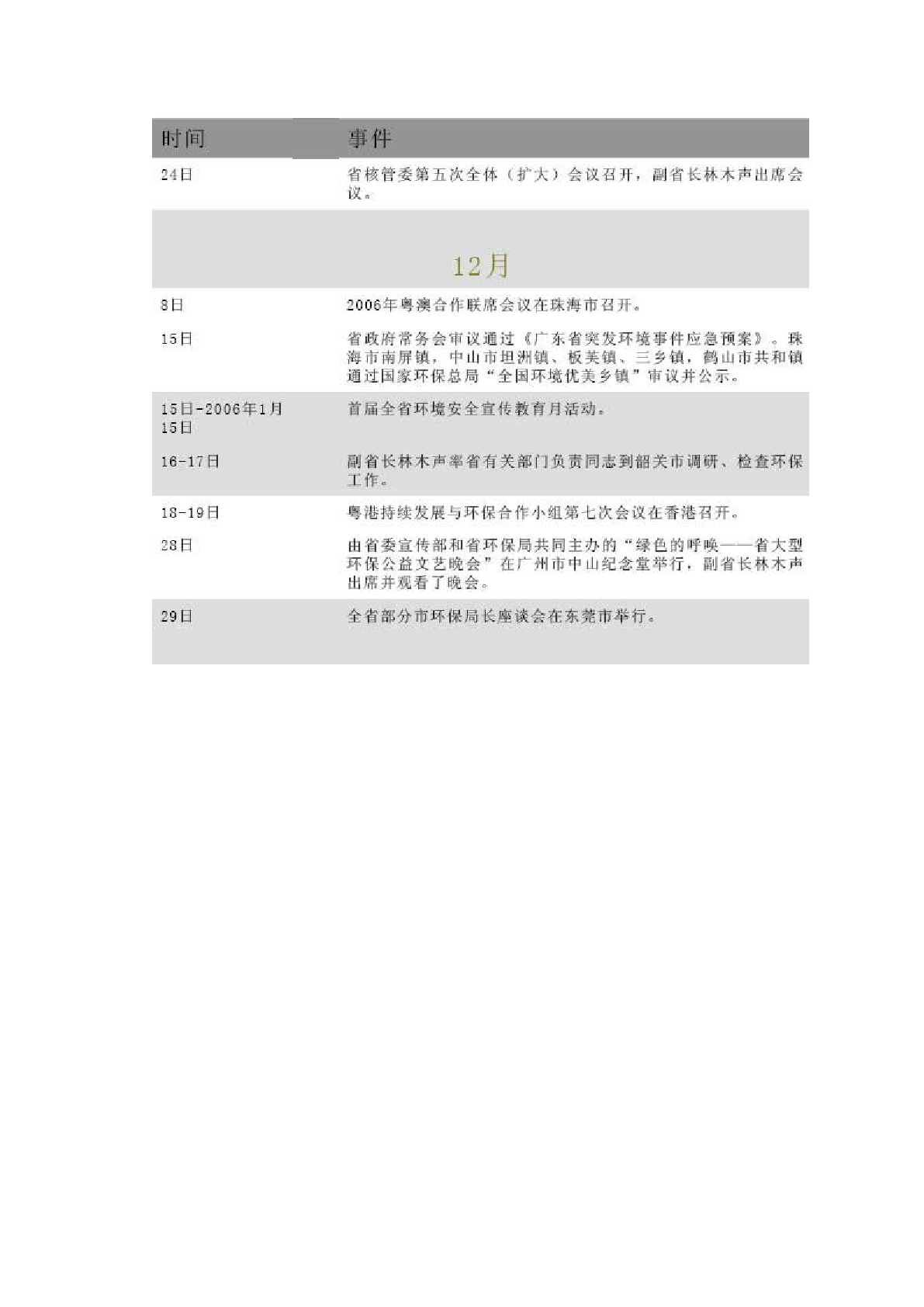 | 时间 | 事件 |
|---|---|
| 24日 | 省核管委第五次全体（扩大）会议召开，副省长林木声出席会议。 |
| | 12月 |
| 8日 | 2006年粤澳合作联席会议在珠海市召开。 |
| 15日 | 省政府常务会审议通过《广东省突发环境事件应急预案》。珠海市南屏镇，中山市坦洲镇、板芙镇、三乡镇，鹤山市共和镇通过国家环保总局“全国环境优美乡镇”审议并公示。 |
| 15日-2006年1月15日 | 首届全省环境安全宣传教育月活动。 |
| 16-17日 | 副省长林木声率省有关部门负责同志到韶关市调研、检查环保工作。 |
| 18-19日 | 粤港持续发展与环保合作小组第七次会议在香港召开。 |
| 28日 | 由省委宣传部和省环保局共同主办的“绿色的呼唤——省大型环保公益文艺晚会”在广州市中山纪念堂举行，副省长林木声出席并观看了晚会。 |
| 29日 | 全省部分市环保局长座谈会在东莞市举行。 |